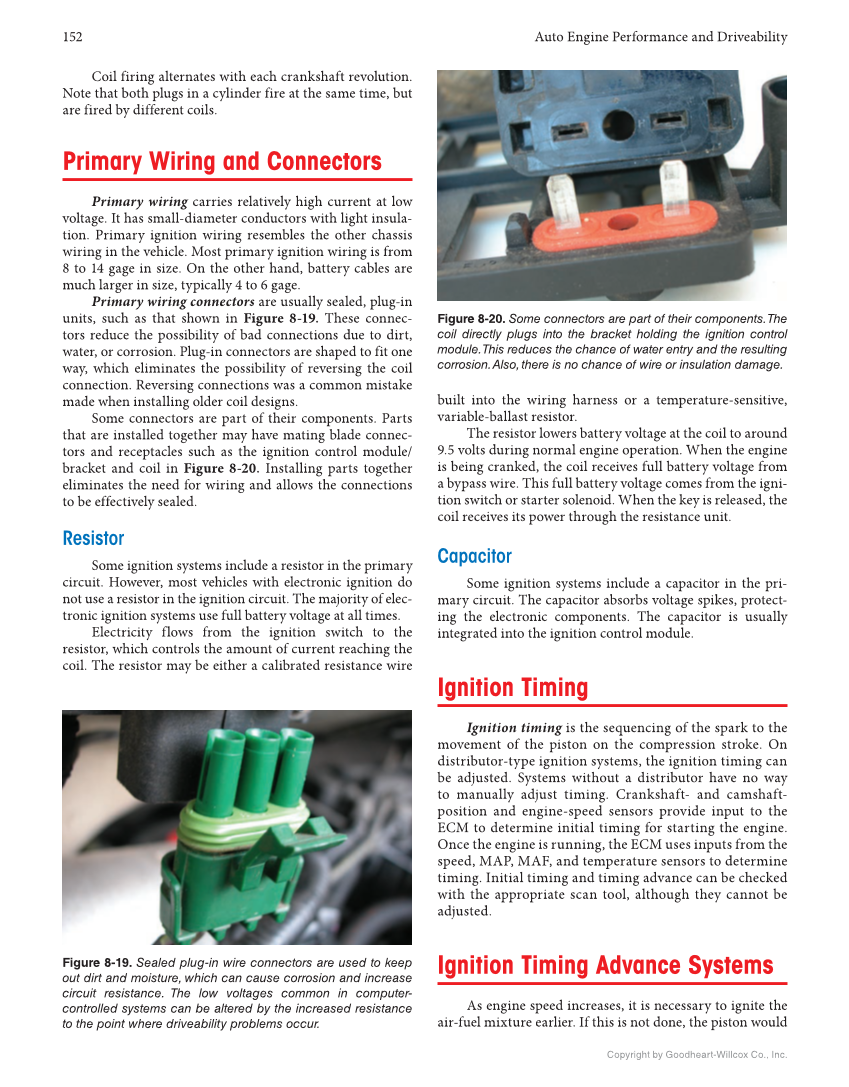 152

Auto Engine Performance and Driveability

Coil firing alternates with each crankshaft revolution. Note that both plugs in a cylinder fire at the same time, but are fired by different coils.

Primary Wiring and Connectors

Primary wiring carries relatively high current at low voltage. It has small-diameter conductors with light insulation. Primary ignition wiring resembles the other chassis wiring in the vehicle. Most primary ignition wiring is from 8 to 14 gage in size. On the other hand, battery cables are much larger in size, typically 4 to 6 gage.

Primary wiring connectors are usually sealed, plug-in units, such as that shown in Figure 8-19. These connectors reduce the possibility of bad connections due to dirt, water, or corrosion. Plug-in connectors are shaped to fit one way, which eliminates the possibility of reversing the coil connection. Reversing connections was a common mistake made when installing older coil designs.

Some connectors are part of their components. Parts that are installed together may have mating blade connectors and receptacles such as the ignition control module/bracket and coil in Figure 8-20. Installing parts together eliminates the need for wiring and allows the connections to be effectively sealed.

Resistor

Some ignition systems include a resistor in the primary circuit. However, most vehicles with electronic ignition do not use a resistor in the ignition circuit. The majority of electronic ignition systems use full battery voltage at all times.

Electricity flows from the ignition switch to the resistor, which controls the amount of current reaching the coil. The resistor may be either a calibrated resistance wire

Figure 8-19. Sealed plug-in wire connectors are used to keep out dirt and moisture, which can cause corrosion and increase circuit resistance. The low voltages common in computer-controlled systems can be altered by the increased resistance to the point where driveability problems occur.

Figure 8-20. Some connectors are part of their components. The coil directly plugs into the bracket holding the ignition control module. This reduces the chance of water entry and the resulting corrosion. Also, there is no chance of wire or insulation damage.

built into the wiring harness or a temperature-sensitive, variable-ballast resistor.

The resistor lowers battery voltage at the coil to around 9.5 volts during normal engine operation. When the engine is being cranked, the coil receives full battery voltage from a bypass wire. This full battery voltage comes from the ignition switch or starter solenoid. When the key is released, the coil receives its power through the resistance unit.

Capacitor

Some ignition systems include a capacitor in the primary circuit. The capacitor absorbs voltage spikes, protecting the electronic components. The capacitor is usually integrated into the ignition control module.

Ignition Timing

Ignition timing is the sequencing of the spark to the movement of the piston on the compression stroke. On distributor-type ignition systems, the ignition timing can be adjusted. Systems without a distributor have no way to manually adjust timing. Crankshaft- and camshaft-position and engine-speed sensors provide input to the ECM to determine initial timing for starting the engine. Once the engine is running, the ECM uses inputs from the speed, MAP, MAF, and temperature sensors to determine timing. Initial timing and timing advance can be checked with the appropriate scan tool, although they cannot be adjusted.

Ignition Timing Advance Systems

As engine speed increases, it is necessary to ignite the air-fuel mixture earlier. If this is not done, the piston would

Copyright by Goodheart-Willcox Co., Inc.